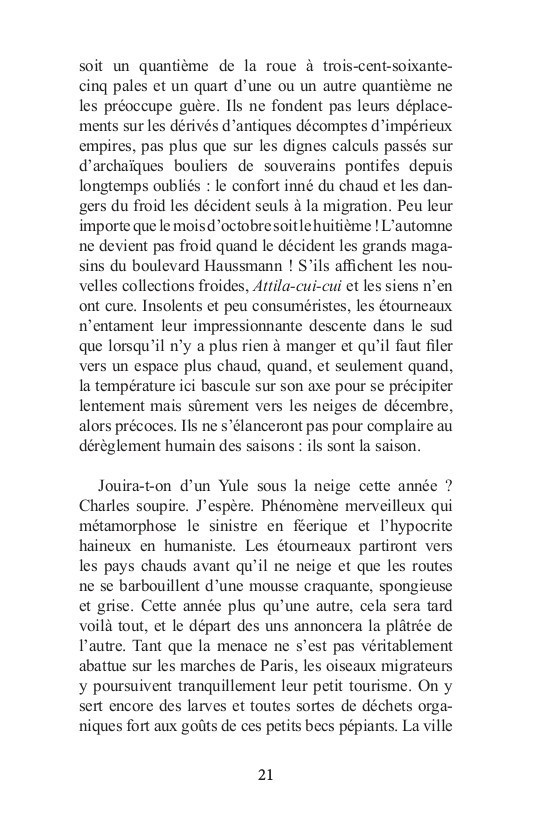 soit un quantième de la roue à trois-cent-soixante-cinq pales et un quart d'une ou un autre quantième ne les préoccupe guère. Ils ne fondent pas leurs déplacements sur les dérivés d'antiques décomptes d'impérieux empires, pas plus que sur les dignes calculs passés sur d'archaïques bouliers de souverains pontifes depuis longtemps oubliés : le confort inné du chaud et les dangers du froid les décident seuls à la migration. Peu leur importe que le mois d'octobre soit le huitième ! L'automne ne devient pas froid quand le décident les grands magasins du boulevard Haussmann ! S'ils affichent les nouvelles collections froides, Attila-cui-cui et les siens n'en ont cure. Insolents et peu consuméristes, les étourneaux n'entament leur impressionnante descente dans le sud que lorsqu'il n'y a plus rien à manger et qu'il faut filer vers un espace plus chaud, quand, et seulement quand, la température ici bascule sur son axe pour se précipiter lentement mais sûrement vers les neiges de décembre, alors précoces. Ils ne s'élanceront pas pour complaire au dérèglement humain des saisons : ils sont la saison.

Jouira-t-on d'un Yule sous la neige cette année ? Charles soupire. J'espère. Phénomène merveilleux qui métamorphose le sinistre en féerique et l'hypocrite haineux en humaniste. Les étourneaux partiront vers les pays chauds avant qu'il ne neige et que les routes ne se barbouillent d'une mousse craquante, spongieuse et grise. Cette année plus qu'une autre, cela sera tard voilà tout, et le départ des uns annoncera la plâtrée de l'autre. Tant que la menace ne s'est pas véritablement abattue sur les marches de Paris, les oiseaux migrateurs y poursuivent tranquillement leur petit tourisme. On y sert encore des larves et toutes sortes de déchets organiques fort aux goûts de ces petits becs pépiants. La ville

21